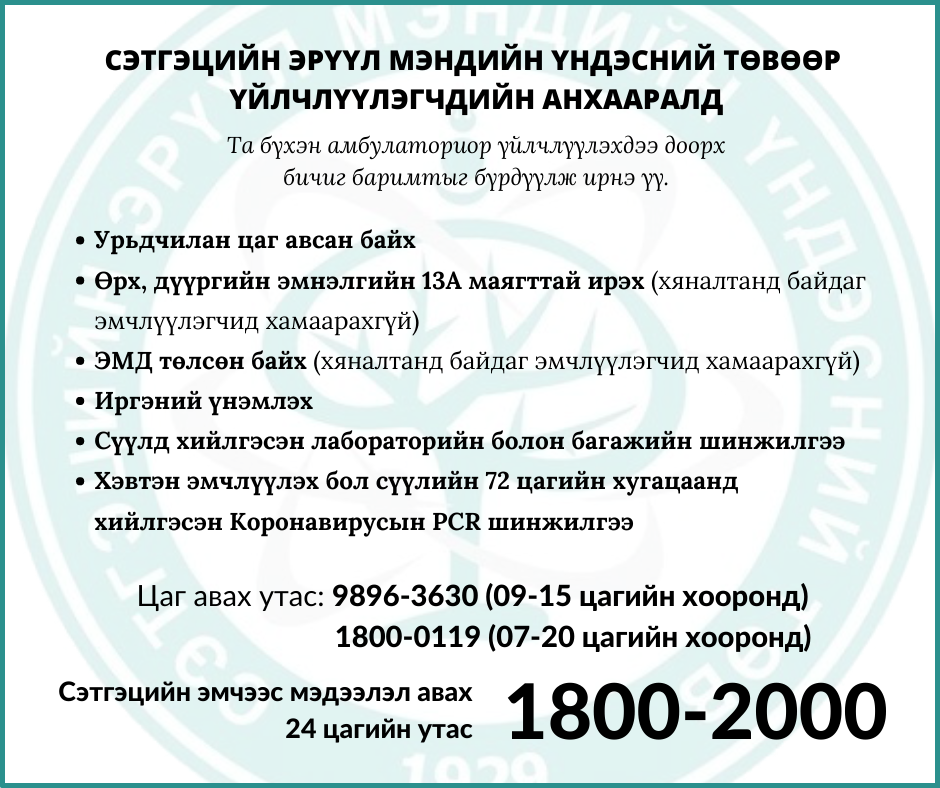 СЭТГЭЦИЙН ЭРҮҮЛ МЭНДИЙН ҮНДЭСНИЙ ТӨВӨӨР ҮЙЛЧЛҮҮЛЭГЧДИЙН АНХААРАЛД

Та бүхэн амбулаториор үйлчлүүлэхдээ доорх бичиг баримтыг бүрдүүлж ирнэ үү.

• Урьдчилан цаг авсан байх
• Өрх, дүүргийн эмнэлгийн 13А маягттай ирэх (хяналтанд байдаг эмчлүүлэгчид хамаарахгүй)
• ЭМД төлсөн байх (хяналтанд байдаг эмчлүүлэгчид хамаарахгүй)
• Иргэний үнэмлэх
• Сүүлд хийлгэсэн лабораторийн болон багажийн шинжилгээ
• Хэвтэн эмчлүүлэх бол сүүлийн 72 цагийн хугацаанд хийлгэсэн Коронавирусын PCR шинжилгээ

Цаг авах утас: 9896-3630 (09-15 цагийн хооронд)
1800-0119 (07-20 цагийн хооронд)

Сэтгэцийн эмчээс мэдээлэл авах
24 цагийн утас
1800-2000